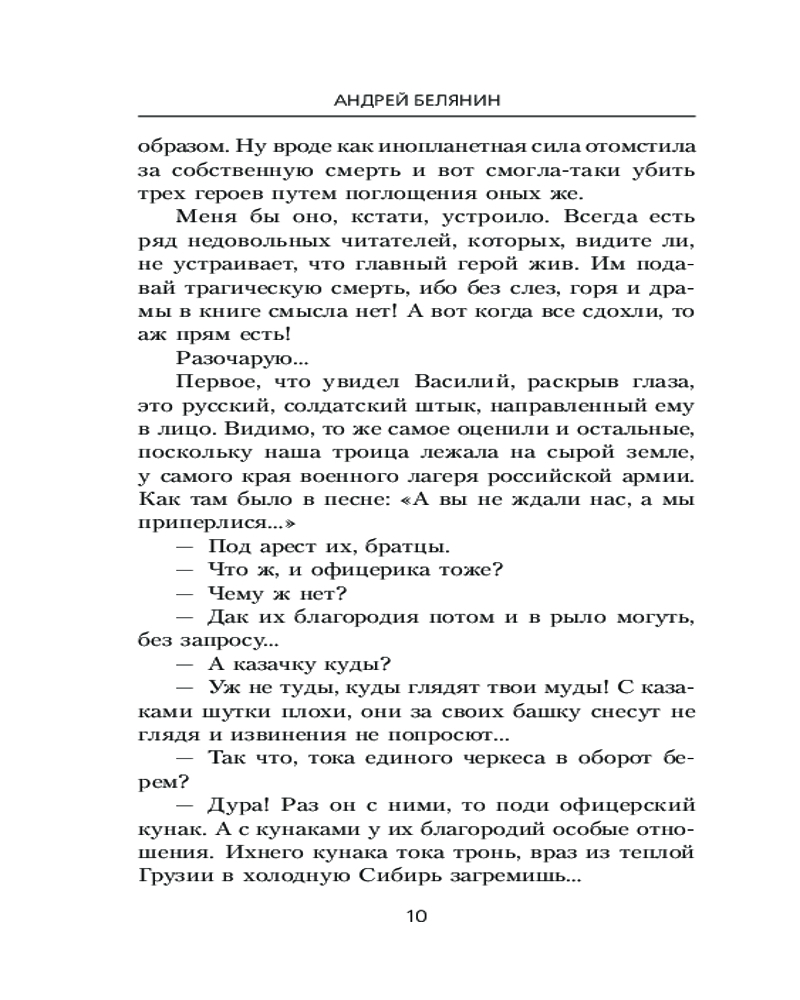 АНДРЕЙ БЕЛЯНИН

образом. Ну вроде как инопланетная сила отомстила за собственную смерть и вот смогла-таки убить трех героев путем поглощения оных же.

Меня бы оно, кстати, устроило. Всегда есть ряд недовольных читателей, которых, видите ли, не устраивает, что главный герой жив. Им подавай трагическую смерть, ибо без слез, горя и драмы в книге смысла нет! А вот когда все сдохли, то аж прям есть!

Разочарую...

Первое, что увидел Василий, раскрыв глаза, это русский, солдатский штык, направленный ему в лицо. Видимо, то же самое оценили и остальные, поскольку наша троица лежала на сырой земле, у самого края военного лагеря российской армии. Как там было в песне: «А вы не ждали нас, а мы приперлися...»

— Под арест их, братцы.

— Что ж, и офицерика тоже?

— Чему ж нет?

— Дак их благородия потом и в рыло могуть, без запросу...

— А казачку куды?

— Уж не туды, куды глядят твои муды! С казаками шутки плохи, они за своих башку снесут не глядя и извинения не попросют...

— Так что, тока единого черкеса в оборот берем?

— Дура! Раз он с ними, то поди офицерский кунак. А с кунаками у их благородий особые отношения. Ихнего кунака тока тронь, враз из теплой Грузии в холодную Сибирь загремишь...

10